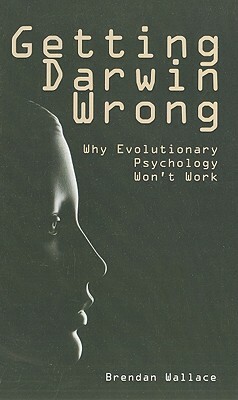 Getting Darwin Wrong

Why Evolutionary Psychology Won't Work

Brendan Wallace